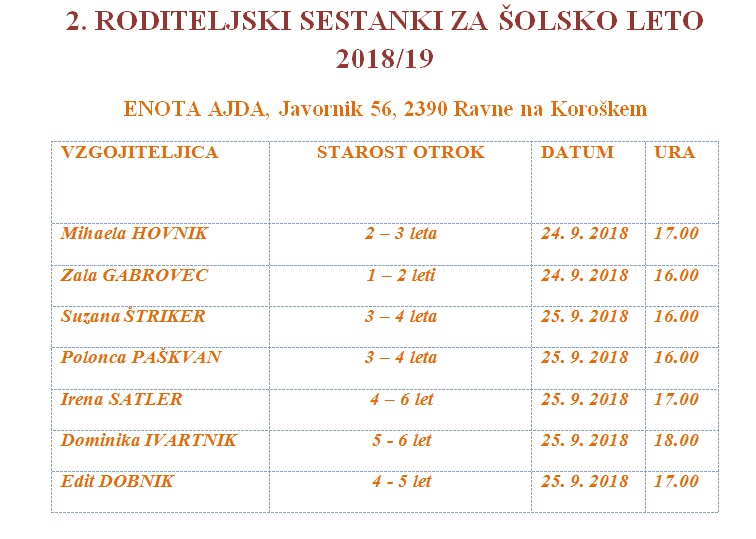 2. RODITELJSKI SESTANKI ZA ŠOLSKO LETO 2018/19

ENOTA AJDA, Javornik 56, 2390 Ravne na Koroškem

| VZGOJITELJICA | STAROST OTROK | DATUM | URA |
|---|---|---|---|
| Mihaela HOVNIK | 2 – 3 leta | 24. 9. 2018 | 17.00 |
| Zala GABROVEC | 1 – 2 leti | 24. 9. 2018 | 16.00 |
| Suzana ŠTRIKER | 3 – 4 leta | 25. 9. 2018 | 16.00 |
| Polonca PAŠKVAN | 3 – 4 leta | 25. 9. 2018 | 16.00 |
| Irena SATLER | 4 – 6 let | 25. 9. 2018 | 17.00 |
| Dominika IVARTNIK | 5 - 6 let | 25. 9. 2018 | 18.00 |
| Edit DOBNIK | 4 - 5 let | 25. 9. 2018 | 17.00 |